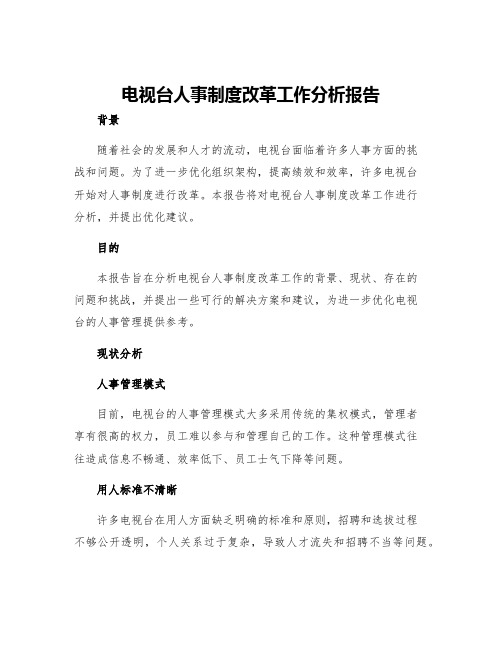 电视台人事制度改革工作分析报告

背景

随着社会的发展和人才的流动，电视台面临着许多人事方面的挑战和问题。为了进一步优化组织架构，提高绩效和效率，许多电视台开始对人事制度进行改革。本报告将对电视台人事制度改革工作进行分析，并提出优化建议。

目的

本报告旨在分析电视台人事制度改革工作的背景、现状、存在的问题和挑战，并提出一些可行的解决方案和建议，为进一步优化电视台的人事管理提供参考。

现状分析

人事管理模式

目前，电视台的人事管理模式大多采用传统的集权模式，管理者享有很高的权力，员工难以参与和管理自己的工作。这种管理模式往往造成信息不畅通、效率低下、员工士气下降等问题。

用人标准不清晰

许多电视台在用人方面缺乏明确的标准和原则，招聘和选拔过程不够公开透明，个人关系过于复杂，导致人才流失和招聘不当等问题。